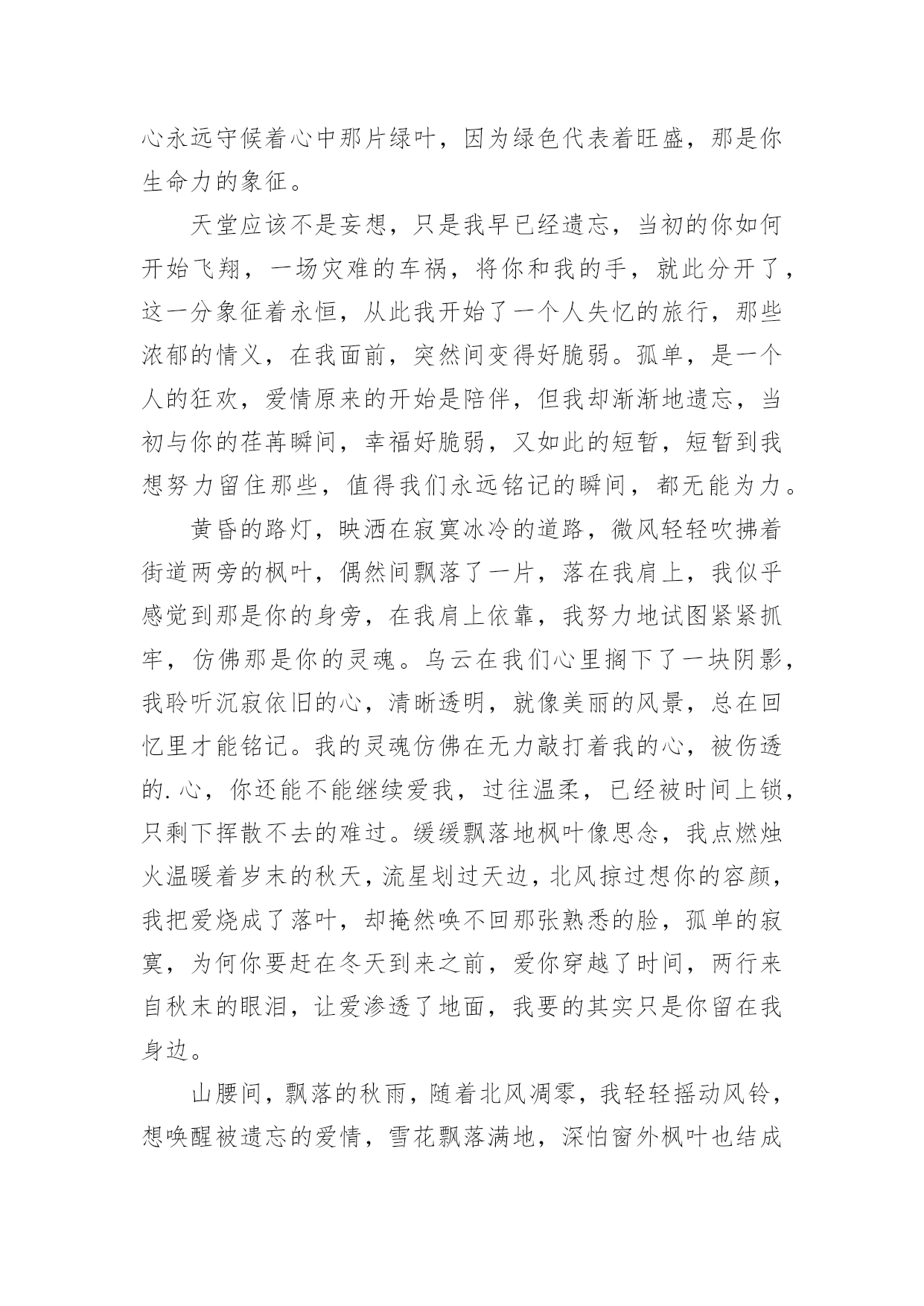 心永远守候着心中那片绿叶，因为绿色代表着旺盛，那是你生命力的象征。

天堂应该不是妄想，只是我早已经遗忘，当初的你如何开始飞翔，一场灾难的车祸，将你和我的手，就此分开了，这一分象征着永恒，从此我开始了一个人失忆的旅行，那些浓郁的情义，在我面前，突然间变得好脆弱。孤单，是一个人的狂欢，爱情原来的开始是陪伴，但我却渐渐地遗忘，当初与你的荏苒瞬间，幸福好脆弱，又如此的短暂，短暂到我想努力留住那些，值得我们永远铭记的瞬间，都无能为力。

黄昏的路灯，映洒在寂寞冰冷的道路，微风轻轻吹拂着街道两旁的枫叶，偶然间飘落了一片，落在我肩上，我似乎感觉到那是你的身旁，在我肩上依靠，我努力地试图紧紧抓牢，仿佛那是你的灵魂。乌云在我们心里搁下了一块阴影，我聆听沉寂依旧的心，清晰透明，就像美丽的风景，总在回忆里才能铭记。我的灵魂仿佛在无力敲打着我的心，被伤透的.心，你还能不能继续爱我，过往温柔，已经被时间上锁，只剩下挥散不去的难过。缓缓飘落地枫叶像思念，我点燃烛火温暖着岁末的秋天，流星划过天边，北风掠过想你的容颜，我把爱烧成了落叶，却掩然唤不回那张熟悉的脸，孤单的寂寞，为何你要赶在冬天到来之前，爱你穿越了时间，两行来自秋末的眼泪，让爱渗透了地面，我要的其实只是你留在我身边。

山腰间，飘落的秋雨，随着北风凋零，我轻轻摇动风铃，想唤醒被遗忘的爱情，雪花飘落满地，深怕窗外枫叶也结成